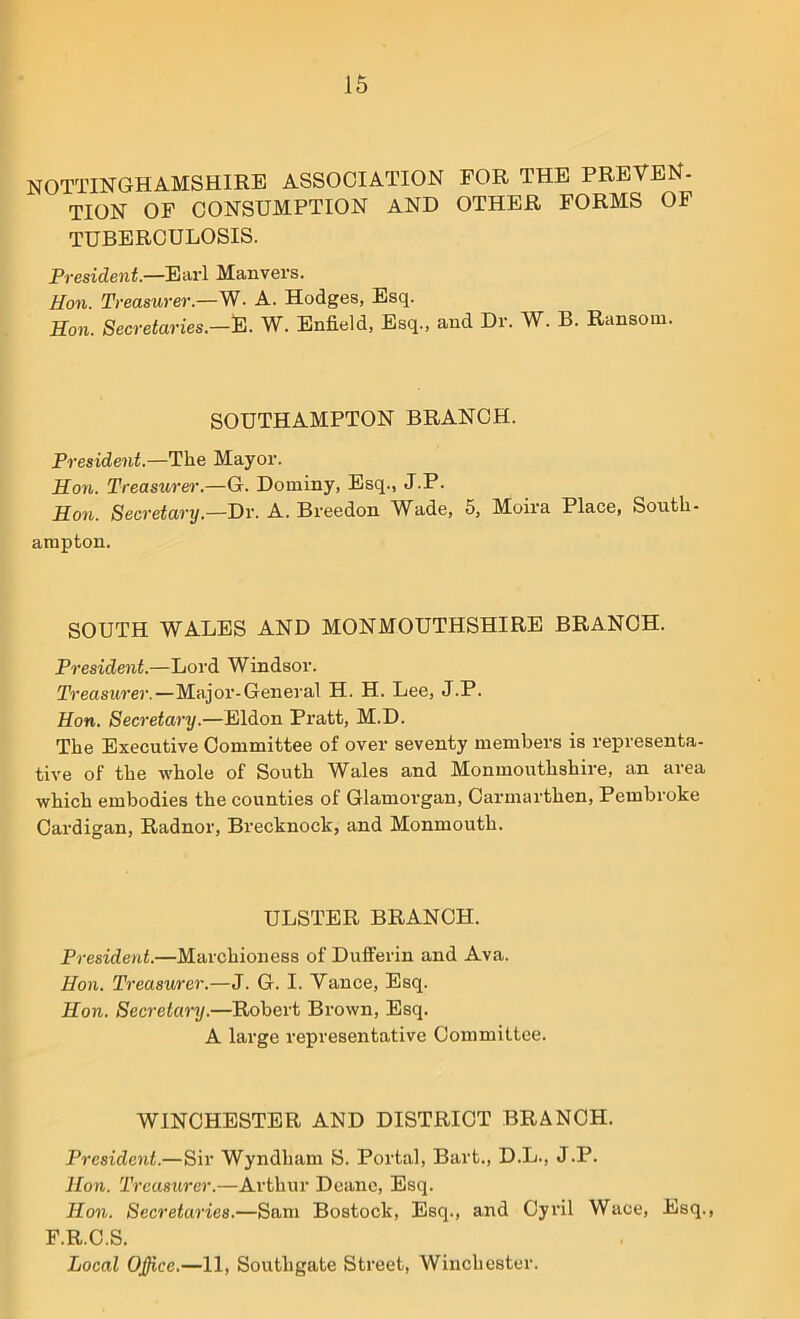 15

NOTTINGHAMSHIRE ASSOCIATION FOR THE PREVENTION OF CONSUMPTION AND OTHER FORMS OF TUBERCULOSIS.

President.—Earl Manvers.
Hon. Treasurer.—W. A. Hodges, Esq.
Hon. Secretaries.—E. W. Enfield, Esq., and Dr. W. B. Ransom.

SOUTHAMPTON BRANCH.

President.—The Mayor.
Hon. Treasurer.—G. Dominy, Esq., J.P.
Hon. Secretary.—Dr. A. Breedon Wade, 5, Moira Place, Southampton.

SOUTH WALES AND MONMOUTHSHIRE BRANCH.

President.—Lord Windsor.
Treasurer.—Major-General H. H. Lee, J.P.
Hon. Secretary.—Eldon Pratt, M.D.
The Executive Committee of over seventy members is representative of the whole of South Wales and Monmouthshire, an area which embodies the counties of Glamorgan, Carmarthen, Pembroke Cardigan, Radnor, Brecknock, and Monmouth.

ULSTER BRANCH.

President.—Marchioness of Dufferin and Ava.
Hon. Treasurer.—J. G. I. Vance, Esq.
Hon. Secretary.—Robert Brown, Esq.
A large representative Committee.

WINCHESTER AND DISTRICT BRANCH.

President.—Sir Wyndham S. Portal, Bart., D.L., J.P.
Hon. Treasurer.—Arthur Deane, Esq.
Hon. Secretaries.—Sam Bostock, Esq., and Cyril Wace, Esq., F.R.C.S.
Local Office.—11, Southgate Street, Winchester.